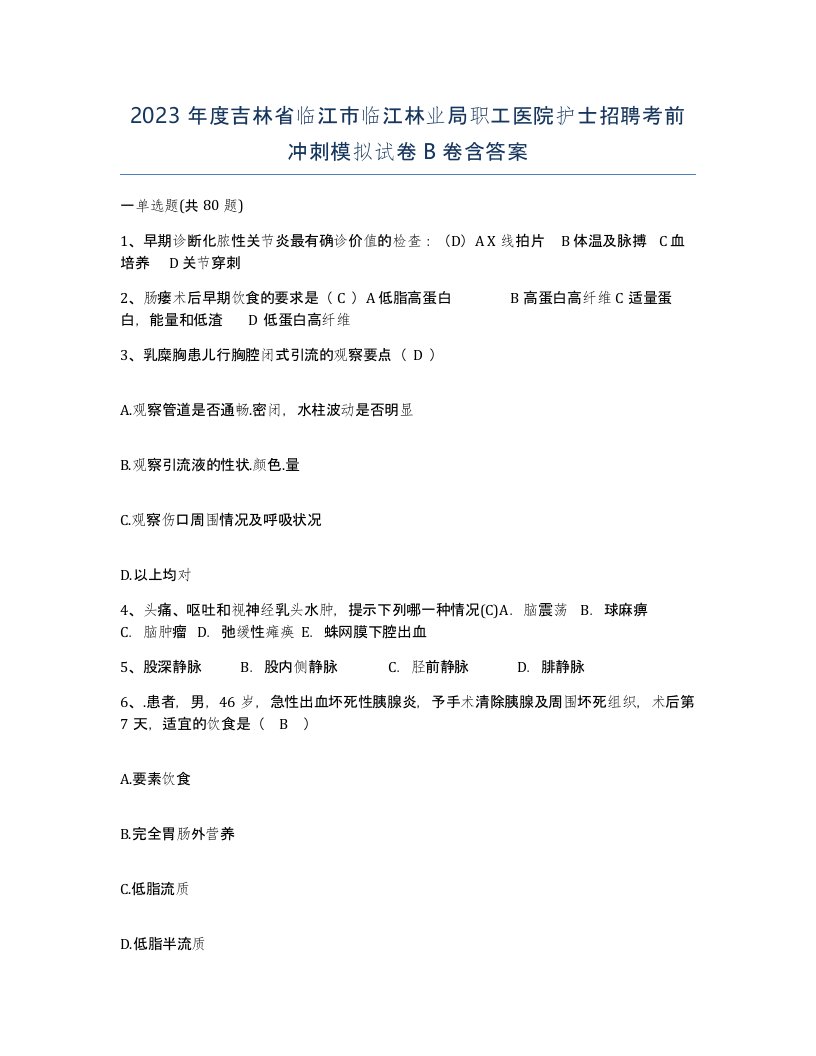 2023 年度吉林省临江市临江林业局职工医院护士招聘考前冲刺模拟试卷 B 卷含答案

一单选题(共 80 题)

1、早期诊断化脓性关节炎最有确诊价值的检查：（D）A X 线拍片 B 体温及脉搏 C 血培养 D 关节穿刺

2、肠瘘术后早期饮食的要求是（ C ）A 低脂高蛋白 B 高蛋白高纤维 C 适量蛋白，能量和低渣 D 低蛋白高纤维

3、乳糜胸患儿行胸腔闭式引流的观察要点（ D ）

A.观察管道是否通畅.密闭，水柱波动是否明显

B.观察引流液的性状.颜色.量

C.观察伤口周围情况及呼吸状况

D.以上均对

4、头痛、呕吐和视神经乳头水肿，提示下列哪一种情况(C)A. 脑震荡 B. 球麻痹 C. 脑肿瘤 D. 弛缓性瘫痪 E. 蛛网膜下腔出血

5、股深静脉 B. 股内侧静脉 C. 胫前静脉 D. 腓静脉

6、.患者，男，46 岁，急性出血坏死性胰腺炎，予手术清除胰腺及周围坏死组织，术后第 7 天，适宜的饮食是（ B ）

A.要素饮食

B.完全胃肠外营养

C.低脂流质

D.低脂半流质